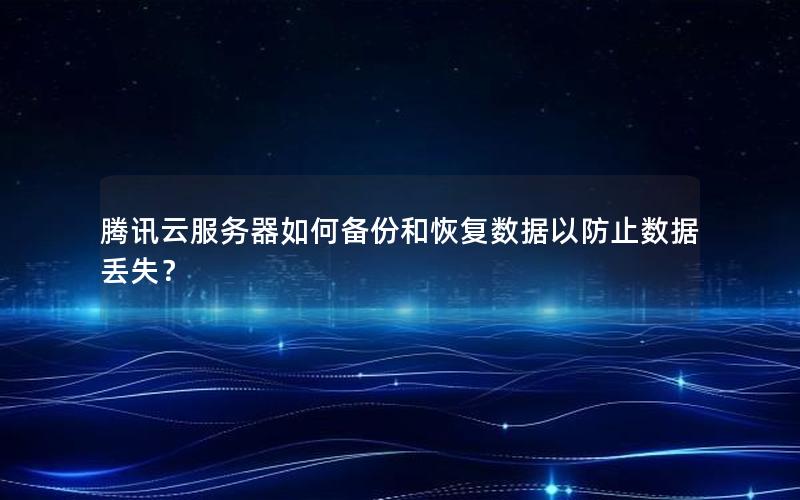 腾讯云服务器如何备份和恢复数据以防止数据丢失？